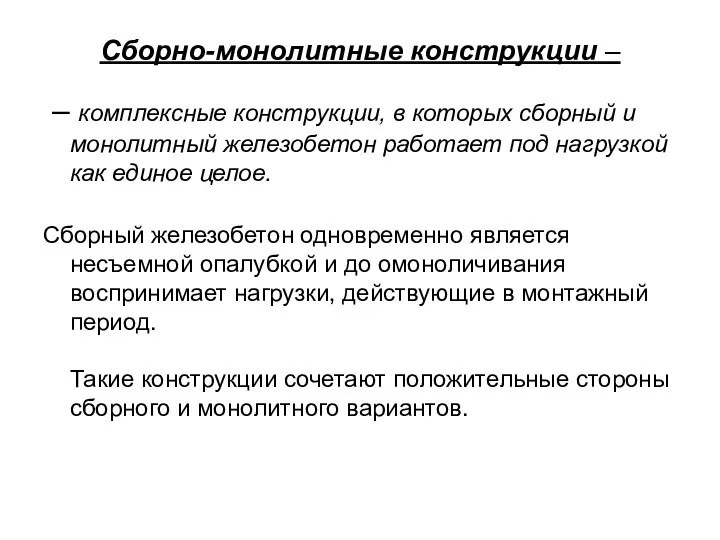 Сборно-монолитные конструкции –

– комплексные конструкции, в которых сборный и монолитный железобетон работает под нагрузкой как единое целое.

Сборный железобетон одновременно является несъемной опалубкой и до омоноличивания воспринимает нагрузки, действующие в монтажный период.

Такие конструкции сочетают положительные стороны сборного и монолитного вариантов.